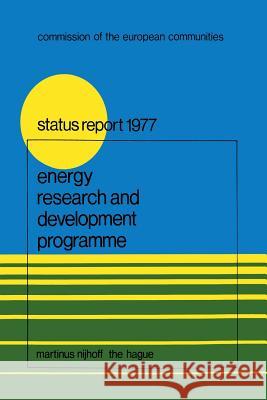 commission of the european communities

status report 1977

energy research and development programme

martinus nijhoff the hague

Kraina Książek